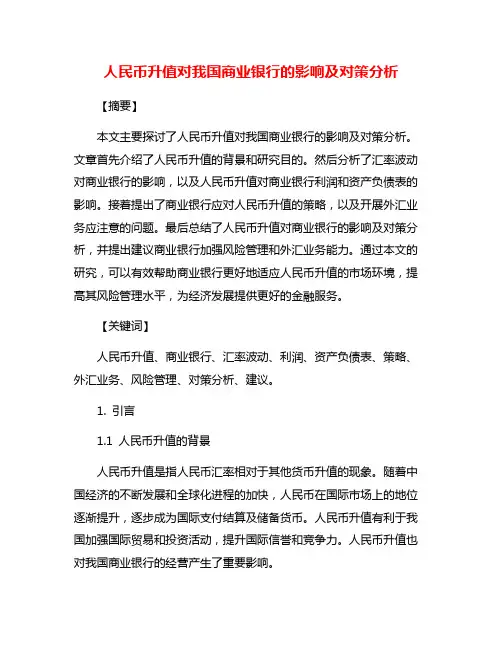 人民币升值对我国商业银行的影响及对策分析

【摘要】

本文主要探讨了人民币升值对我国商业银行的影响及对策分析。文章首先介绍了人民币升值的背景和研究目的。然后分析了汇率波动对商业银行的影响，以及人民币升值对商业银行利润和资产负债表的影响。接着提出了商业银行应对人民币升值的策略，以及开展外汇业务应注意的问题。最后总结了人民币升值对商业银行的影响及对策分析，并提出建议商业银行加强风险管理和外汇业务能力。通过本文的研究，可以有效帮助商业银行更好地适应人民币升值的市场环境，提高其风险管理水平，为经济发展提供更好的金融服务。

【关键词】

人民币升值、商业银行、汇率波动、利润、资产负债表、策略、外汇业务、风险管理、对策分析、建议。

1. 引言

1.1 人民币升值的背景

人民币升值是指人民币汇率相对于其他货币升值的现象。随着中国经济的不断发展和全球化进程的加快，人民币在国际市场上的地位逐渐提升，逐步成为国际支付结算及储备货币。人民币升值有利于我国加强国际贸易和投资活动，提升国际信誉和竞争力。人民币升值也对我国商业银行的经营产生了重要影响。